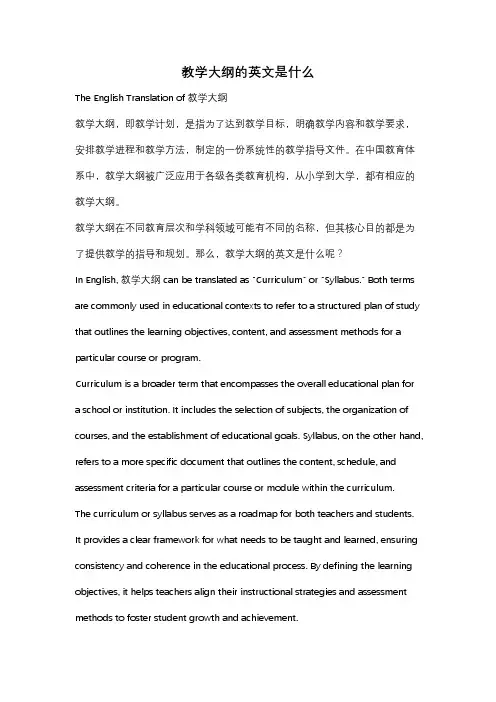 教学大纲的英文是什么

The English Translation of 教学大纲

教学大纲，即教学计划，是指为了达到教学目标，明确教学内容和教学要求，安排教学进程和教学方法，制定的一份系统性的教学指导文件。在中国教育体系中，教学大纲被广泛应用于各级各类教育机构，从小学到大学，都有相应的教学大纲。

教学大纲在不同教育层次和学科领域可能有不同的名称，但其核心目的都是为了提供教学的指导和规划。那么，教学大纲的英文是什么呢？

In English, 教学大纲 can be translated as "Curriculum" or "Syllabus." Both terms are commonly used in educational contexts to refer to a structured plan of study that outlines the learning objectives, content, and assessment methods for a particular course or program.

Curriculum is a broader term that encompasses the overall educational plan for a school or institution. It includes the selection of subjects, the organization of courses, and the establishment of educational goals. Syllabus, on the other hand, refers to a more specific document that outlines the content, schedule, and assessment criteria for a particular course or module within the curriculum.

The curriculum or syllabus serves as a roadmap for both teachers and students. It provides a clear framework for what needs to be taught and learned, ensuring consistency and coherence in the educational process. By defining the learning objectives, it helps teachers align their instructional strategies and assessment methods to foster student growth and achievement.